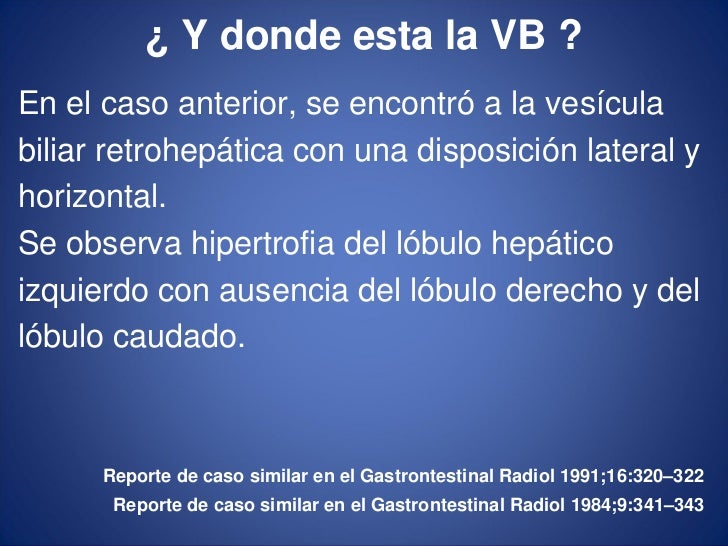 ¿ Y donde esta la VB ?

En el caso anterior, se encontró a la vesícula biliar retrohepática con una disposición lateral y horizontal.
Se observa hipertrofia del lóbulo hepático izquierdo con ausencia del lóbulo derecho y del lóbulo caudado.

Reporte de caso similar en el Gastrontestinal Radiol 1991;16:320–322
Reporte de caso similar en el Gastrontestinal Radiol 1984;9:341–343